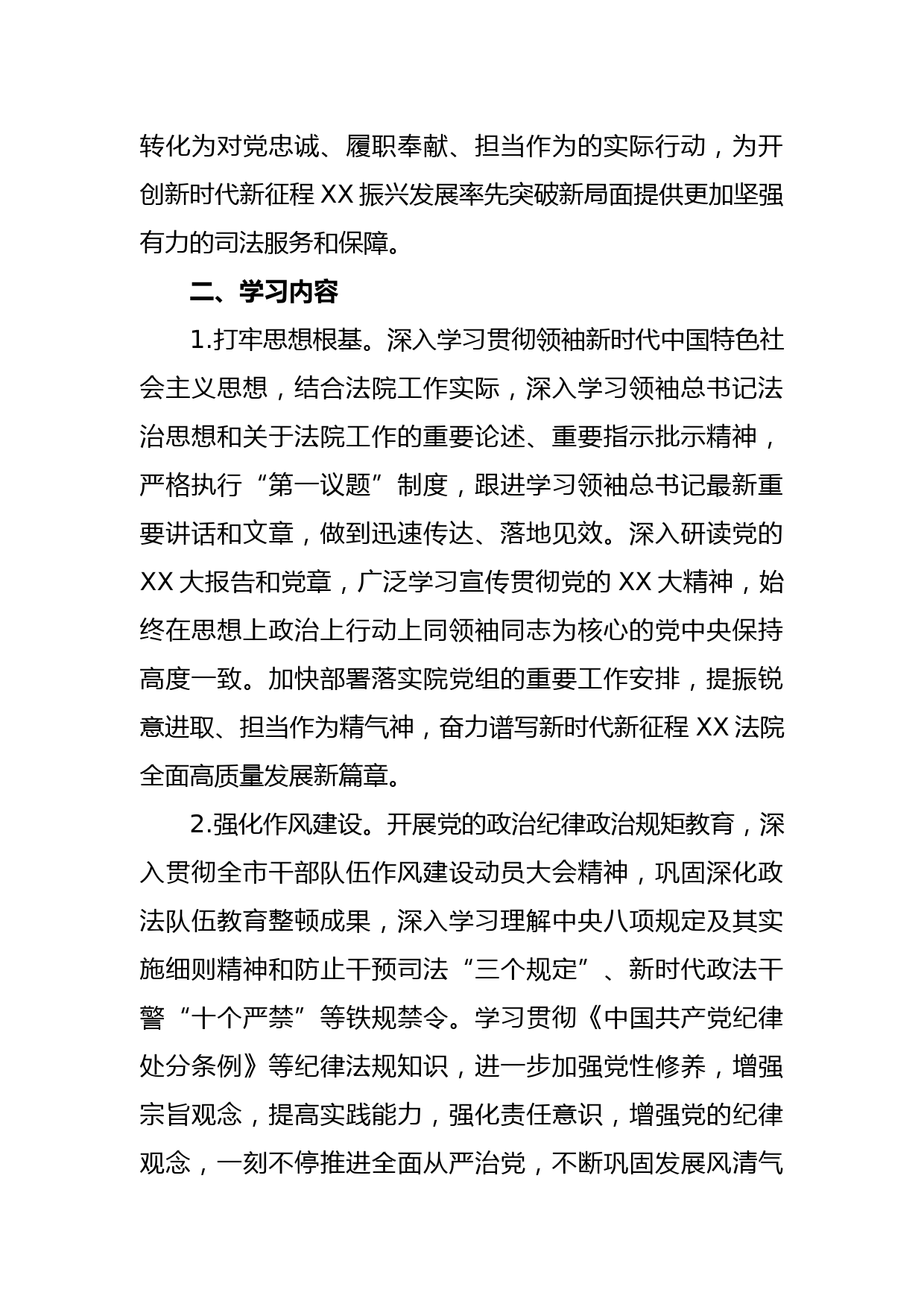 转化为对党忠诚、履职奉献、担当作为的实际行动，为开创新时代新征程 XX 振兴发展率先突破新局面提供更加坚强有力的司法服务和保障。

二、学习内容

1.打牢思想根基。深入学习贯彻领袖新时代中国特色社会主义思想，结合法院工作实际，深入学习领袖总书记法治思想和关于法院工作的重要论述、重要指示批示精神，严格执行“第一议题”制度，跟进学习领袖总书记最新重要讲话和文章，做到迅速传达、落地见效。深入研读党的 XX 大报告和党章，广泛学习宣传贯彻党的 XX 大精神，始终在思想上政治上行动上同领袖同志为核心的党中央保持高度一致。加快部署落实院党组的重要工作安排，提振锐意进取、担当作为精气神，奋力谱写新时代新征程 XX 法院全面高质量发展新篇章。

2.强化作风建设。开展党的政治纪律政治规矩教育，深入贯彻全市干部队伍作风建设动员大会精神，巩固深化政法队伍教育整顿成果，深入学习理解中央八项规定及其实施细则精神和防止干预司法“三个规定”、新时代政法干警“十个严禁”等铁规禁令。学习贯彻《中国共产党纪律处分条例》等纪律法规知识，进一步加强党性修养，增强宗旨观念，提高实践能力，强化责任意识，增强党的纪律观念，一刻不停推进全面从严治党，不断巩固发展风清气